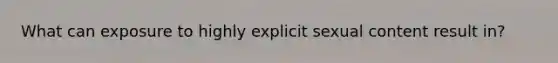 What can exposure to highly explicit sexual content result in?